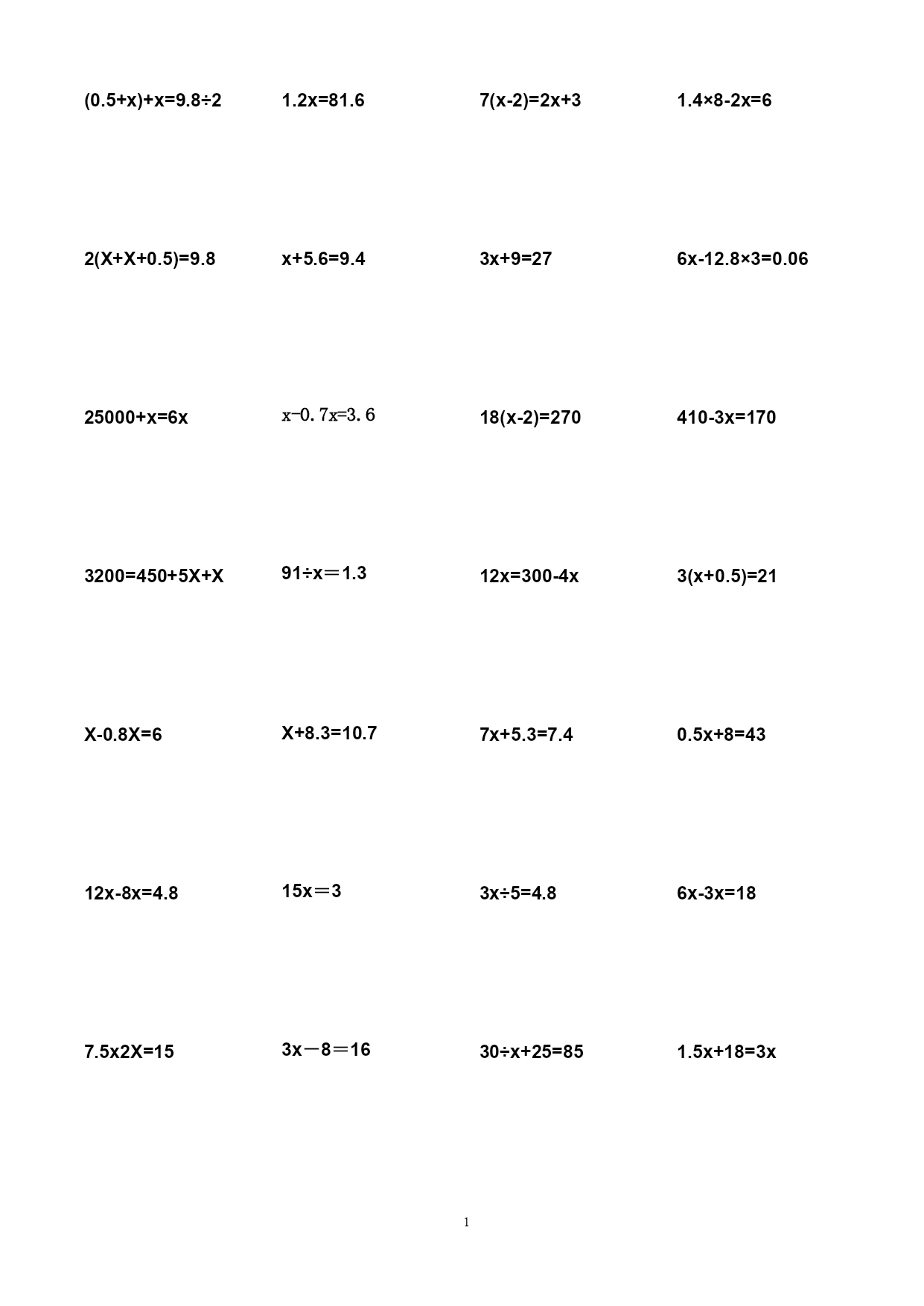 $(0.5+x)+x=9.8\div2$ $1.2x=81.6$ $7(x-2)=2x+3$ $1.4\times8-2x=6$

$2(X+X+0.5)=9.8$ $x+5.6=9.4$ $3x+9=27$ $6x-12.8\times3=0.06$

$25000+x=6x$ $x-0.7x=3.6$ $18(x-2)=270$ $410-3x=170$

$3200=450+5X+X$ $91\div x=1.3$ $12x=300-4x$ $3(x+0.5)=21$

$X-0.8X=6$ $X+8.3=10.7$ $7x+5.3=7.4$ $0.5x+8=43$

$12x-8x=4.8$ $15x=3$ $3x\div5=4.8$ $6x-3x=18$

$7.5x2X=15$ $3x-8=16$ $30\div x+25=85$ $1.5x+18=3x$

1